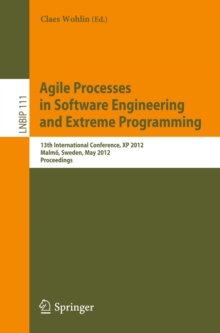 Claes Wohlin (Ed.)

LNBIP 111

Agile Processes in Software Engineering and Extreme Programming

13th International Conference, XP 2012
Malmö, Sweden, May 2012
Proceedings

Springer